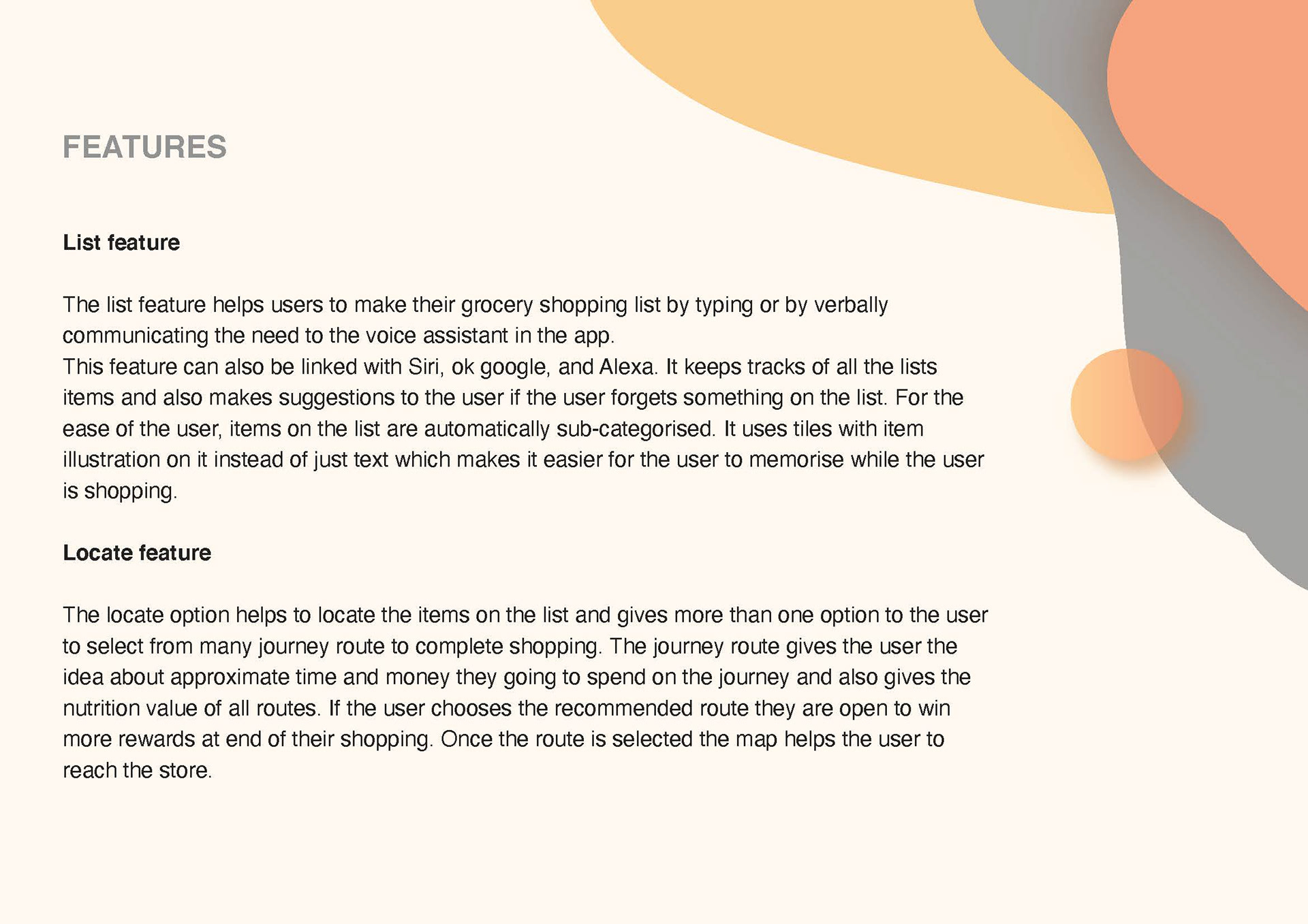 FEATURES

List feature

The list feature helps users to make their grocery shopping list by typing or by verbally communicating the need to the voice assistant in the app.
This feature can also be linked with Siri, ok google, and Alexa. It keeps tracks of all the lists items and also makes suggestions to the user if the user forgets something on the list. For the ease of the user, items on the list are automatically sub-categorised. It uses tiles with item illustration on it instead of just text which makes it easier for the user to memorise while the user is shopping.

Locate feature

The locate option helps to locate the items on the list and gives more than one option to the user to select from many journey route to complete shopping. The journey route gives the user the idea about approximate time and money they going to spend on the journey and also gives the nutrition value of all routes. If the user chooses the recommended route they are open to win more rewards at end of their shopping. Once the route is selected the map helps the user to reach the store.